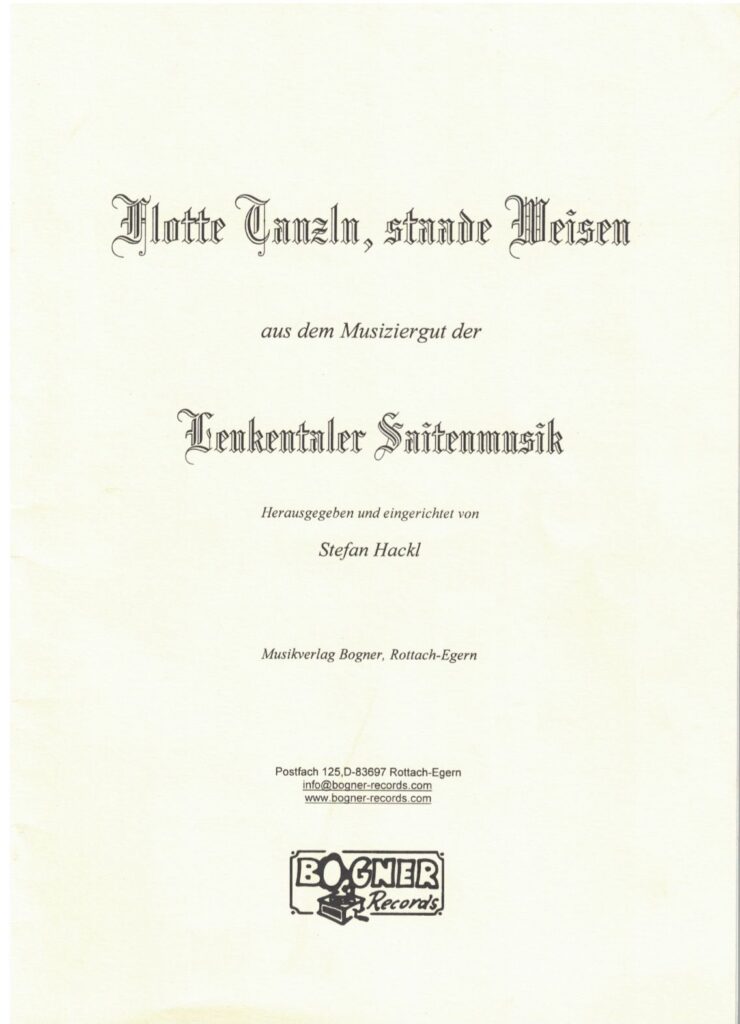 Flotte Tanzln, staade Weisen

aus dem Musiziergut der

Leukentaler Saitenmusik

Herausgegeben und eingerichtet von

Stefan Hackl

Musikverlag Bogner, Rottach-Egern

Postfach 125,D-83697 Rottach-Egern
info@bogner-records.com
www.bogner-records.com

BOGNER Records